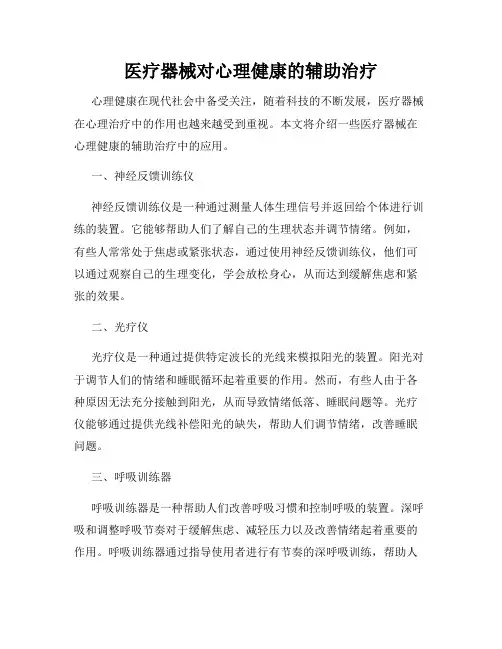 医疗器械对心理健康的辅助治疗

心理健康在现代社会中备受关注，随着科技的不断发展，医疗器械在心理治疗中的作用也越来越受到重视。本文将介绍一些医疗器械在心理健康的辅助治疗中的应用。

一、神经反馈训练仪

神经反馈训练仪是一种通过测量人体生理信号并返回给个体进行训练的装置。它能够帮助人们了解自己的生理状态并调节情绪。例如，有些人常常处于焦虑或紧张状态，通过使用神经反馈训练仪，他们可以通过观察自己的生理变化，学会放松身心，从而达到缓解焦虑和紧张的效果。

二、光疗仪

光疗仪是一种通过提供特定波长的光线来模拟阳光的装置。阳光对于调节人们的情绪和睡眠循环起着重要的作用。然而，有些人由于各种原因无法充分接触到阳光，从而导致情绪低落、睡眠问题等。光疗仪能够通过提供光线补偿阳光的缺失，帮助人们调节情绪，改善睡眠问题。

三、呼吸训练器

呼吸训练器是一种帮助人们改善呼吸习惯和控制呼吸的装置。深呼吸和调整呼吸节奏对于缓解焦虑、减轻压力以及改善情绪起着重要的作用。呼吸训练器通过指导使用者进行有节奏的深呼吸训练，帮助人